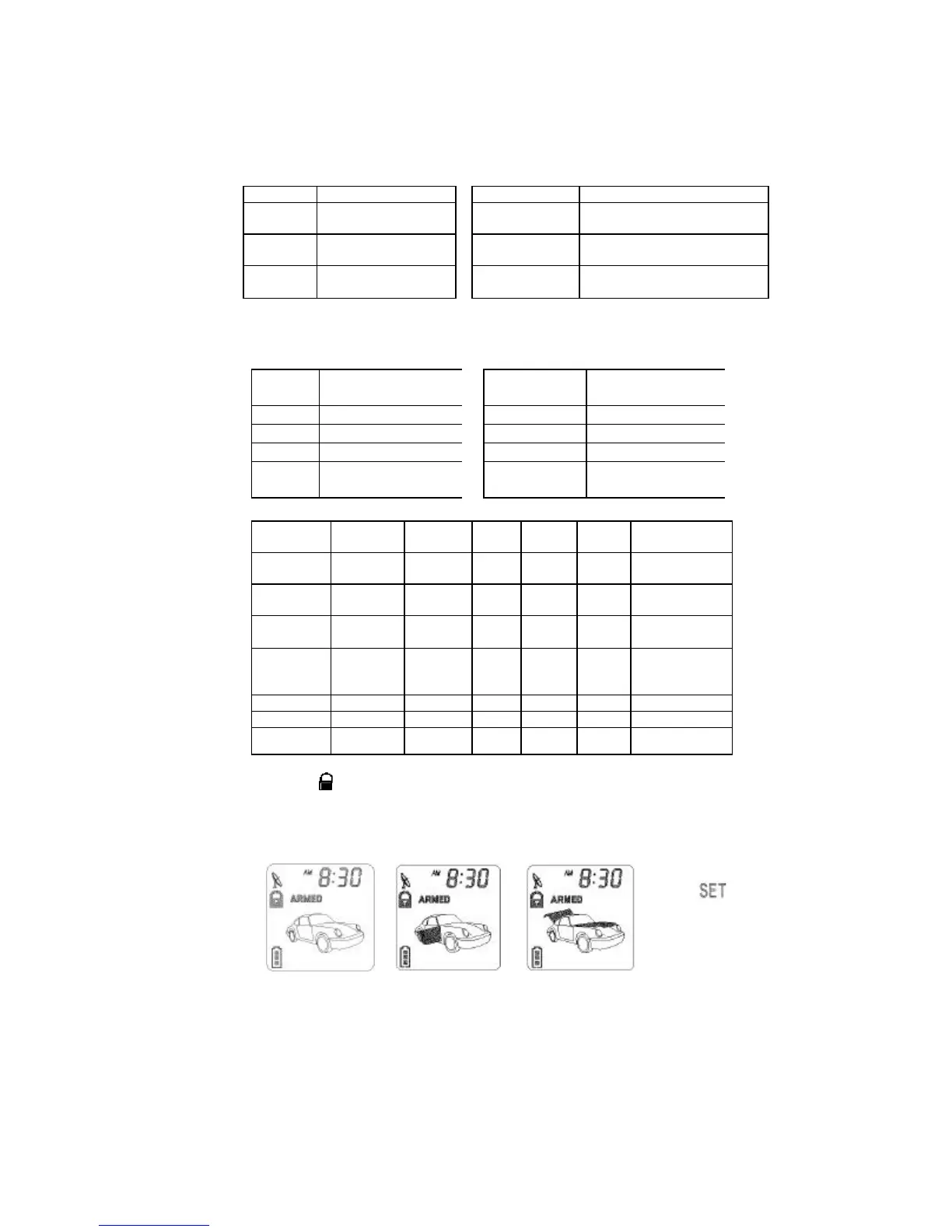 AM 8:30
ARMED

AM 8:30
ARMED

AM 8:30
ARMED

SET